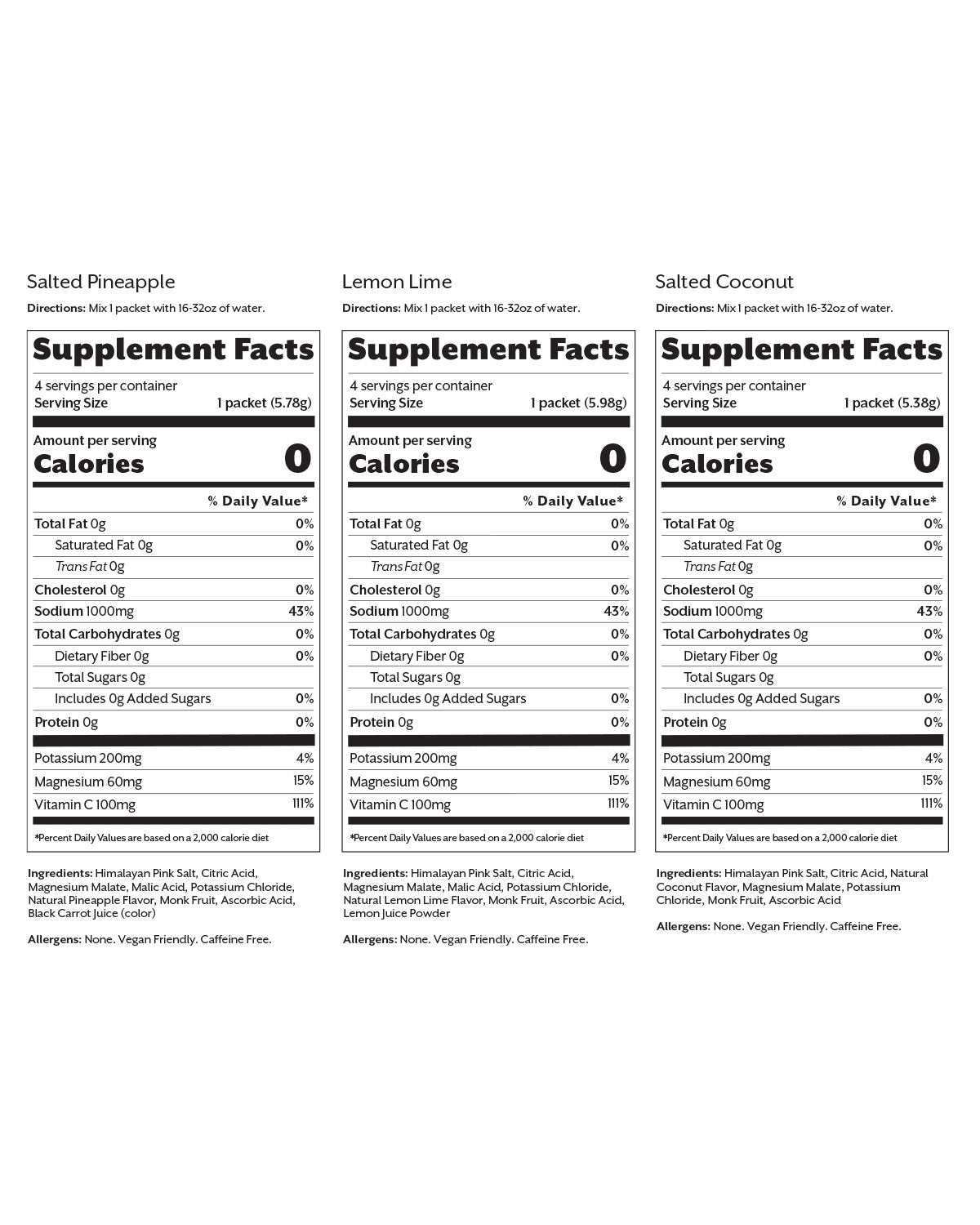 Salted Pineapple

Directions: Mix 1 packet with 16-32oz of water.

Supplement Facts

4 servings per container
Serving Size 1 packet (5.78g)

Amount per serving
Calories 0

% Daily Value*

Total Fat 0g 0%
Saturated Fat 0g 0%
Trans Fat 0g
Cholesterol 0g 0%
Sodium 1000mg 43%
Total Carbohydrates 0g 0%
Dietary Fiber 0g 0%
Total Sugars 0g
Includes 0g Added Sugars 0%
Protein 0g 0%
Potassium 200mg 4%
Magnesium 60mg 15%
Vitamin C 100mg 111%

*Percent Daily Values are based on a 2,000 calorie diet

Ingredients: Himalayan Pink Salt, Citric Acid, Magnesium Malate, Malic Acid, Potassium Chloride, Natural Pineapple Flavor, Monk Fruit, Ascorbic Acid, Black Carrot Juice (color)

Allergens: None. Vegan Friendly. Caffeine Free.

Lemon Lime

Directions: Mix 1 packet with 16-32oz of water.

Supplement Facts

4 servings per container
Serving Size 1 packet (5.98g)

Amount per serving
Calories 0

% Daily Value*

Total Fat 0g 0%
Saturated Fat 0g 0%
Trans Fat 0g
Cholesterol 0g 0%
Sodium 1000mg 43%
Total Carbohydrates 0g 0%
Dietary Fiber 0g 0%
Total Sugars 0g
Includes 0g Added Sugars 0%
Protein 0g 0%
Potassium 200mg 4%
Magnesium 60mg 15%
Vitamin C 100mg 111%

*Percent Daily Values are based on a 2,000 calorie diet

Ingredients: Himalayan Pink Salt, Citric Acid, Magnesium Malate, Malic Acid, Potassium Chloride, Natural Lemon Lime Flavor, Monk Fruit, Ascorbic Acid, Lemon Juice Powder

Allergens: None. Vegan Friendly. Caffeine Free.

Salted Coconut

Directions: Mix 1 packet with 16-32oz of water.

Supplement Facts

4 servings per container
Serving Size 1 packet (5.38g)

Amount per serving
Calories 0

% Daily Value*

Total Fat 0g 0%
Saturated Fat 0g 0%
Trans Fat 0g
Cholesterol 0g 0%
Sodium 1000mg 43%
Total Carbohydrates 0g 0%
Dietary Fiber 0g 0%
Total Sugars 0g
Includes 0g Added Sugars 0%
Protein 0g 0%
Potassium 200mg 4%
Magnesium 60mg 15%
Vitamin C 100mg 111%

*Percent Daily Values are based on a 2,000 calorie diet

Ingredients: Himalayan Pink Salt, Citric Acid, Natural Coconut Flavor, Magnesium Malate, Potassium Chloride, Monk Fruit, Ascorbic Acid

Allergens: None. Vegan Friendly. Caffeine Free.